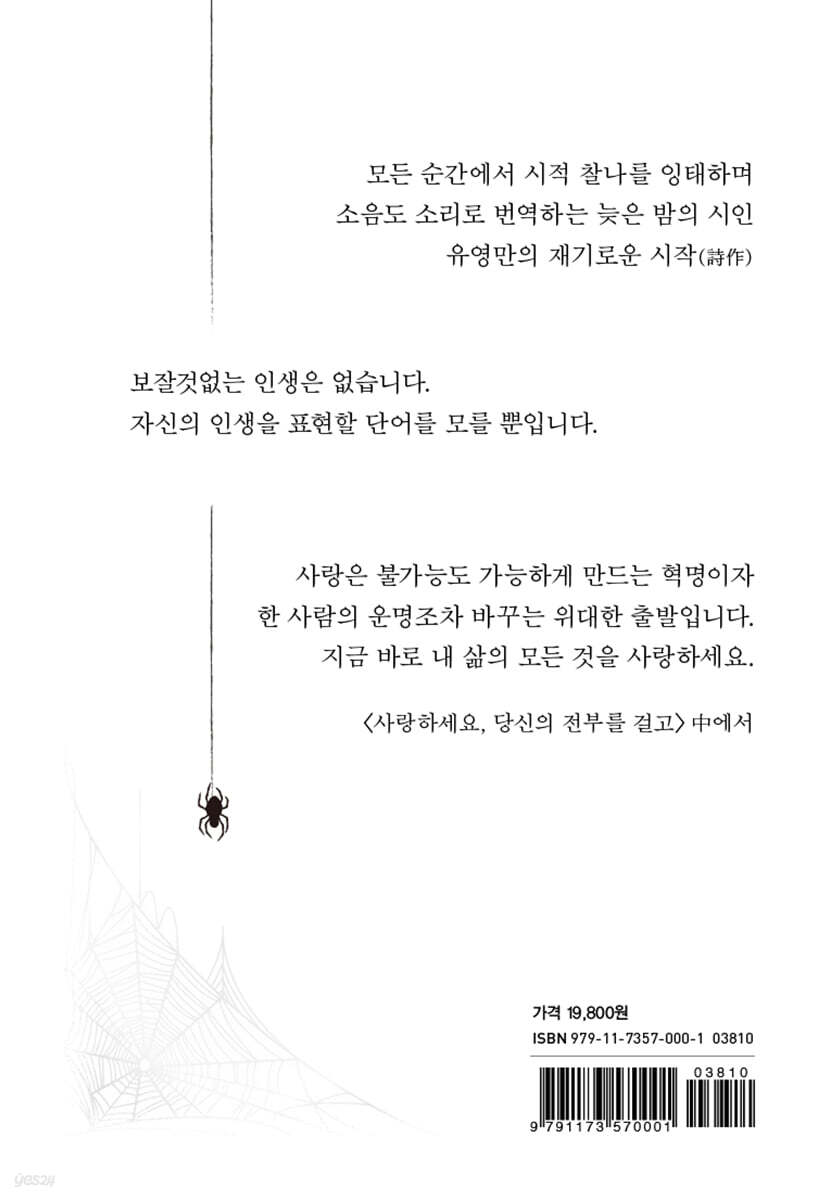 모든 순간에서 시적 찰나를 잉태하며
소음도 소리로 번역하는 늦은 밤의 시인
유영만의 재기로운 시작(詩作)

보잘것없는 인생은 없습니다.
자신의 인생을 표현할 단어를 모를 뿐입니다.

사랑은 불가능도 가능하게 만드는 혁명이자
한 사람의 운명조차 바꾸는 위대한 출발입니다.
지금 바로 내 삶의 모든 것을 사랑하세요.

〈사랑하세요, 당신의 전부를 걸고〉 中에서

가격 19,800원
ISBN 979-11-7357-000-1 03810

03810

9 791173 570001

yes24